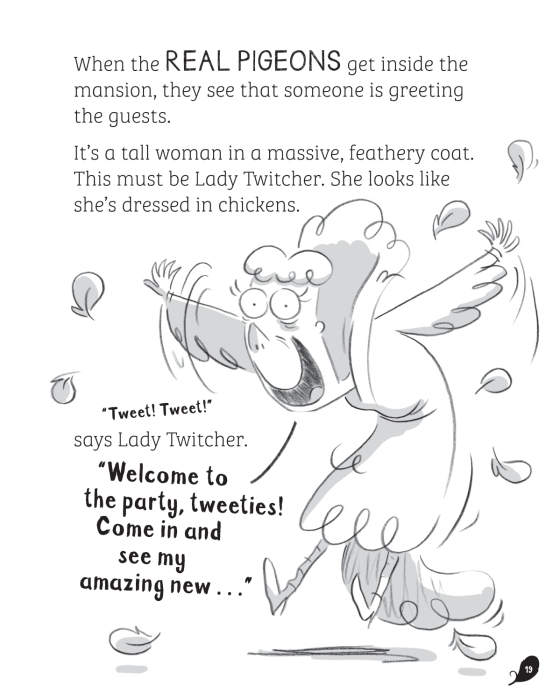 When the REAL PIGEONS get inside the mansion, they see that someone is greeting the guests.

It's a tall woman in a massive, feathery coat. This must be Lady Twitcher. She looks like she's dressed in chickens.

"Tweet! Tweet!"

says Lady Twitcher.

"Welcome to the party, tweeties! Come in and see my amazing new . . ."

19